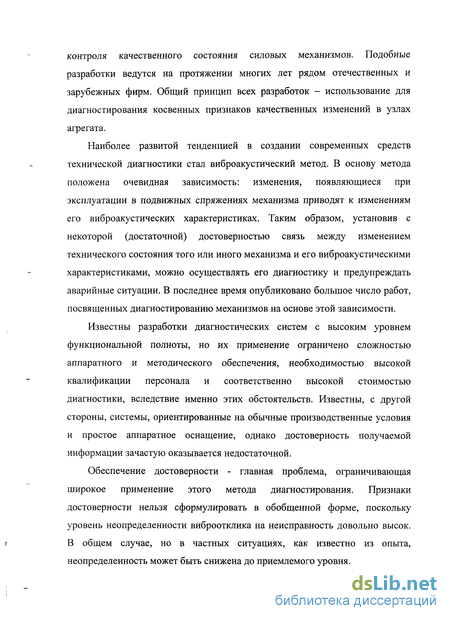 контроля качественного состояния силовых механизмов. Подобные разработки ведутся на протяжении многих лет рядом отечественных и зарубежных фирм. Общий принцип всех разработок – использование для диагностирования косвенных признаков качественных изменений в узлах агрегата.

Наиболее развитой тенденцией в создании современных средств технической диагностики стал виброакустический метод. В основу метода положена очевидная зависимость: изменения, появляющиеся при эксплуатации в подвижных спряжениях механизма приводят к изменениям его виброакустических характеристиках. Таким образом, установив с некоторой (достаточной) достоверностью связь между изменением технического состояния того или иного механизма и его виброакустическими характеристиками, можно осуществлять его диагностику и предупреждать аварийные ситуации. В последнее время опубликовано большое число работ, посвященных диагностированию механизмов на основе этой зависимости.

Известны разработки диагностических систем с высоким уровнем функциональной полноты, но их применение ограничено сложностью аппаратного и методического обеспечения, необходимостью высокой квалификации персонала и соответственно высокой стоимостью диагностики, вследствие именно этих обстоятельств. Известны, с другой стороны, системы, ориентированные на обычные производственные условия и простое аппаратное оснащение, однако достоверность получаемой информации зачастую оказывается недостаточной.

Обеспечение достоверности - главная проблема, ограничивающая широкое применение этого метода диагностирования. Признаки достоверности нельзя сформулировать в обобщенной форме, поскольку уровень неопределенности виброотклика на неисправность довольно высок. В общем случае, но в частных ситуациях, как известно из опыта, неопределенность может быть снижена до приемлемого уровня.

dsLib.net
библиотека диссертаций